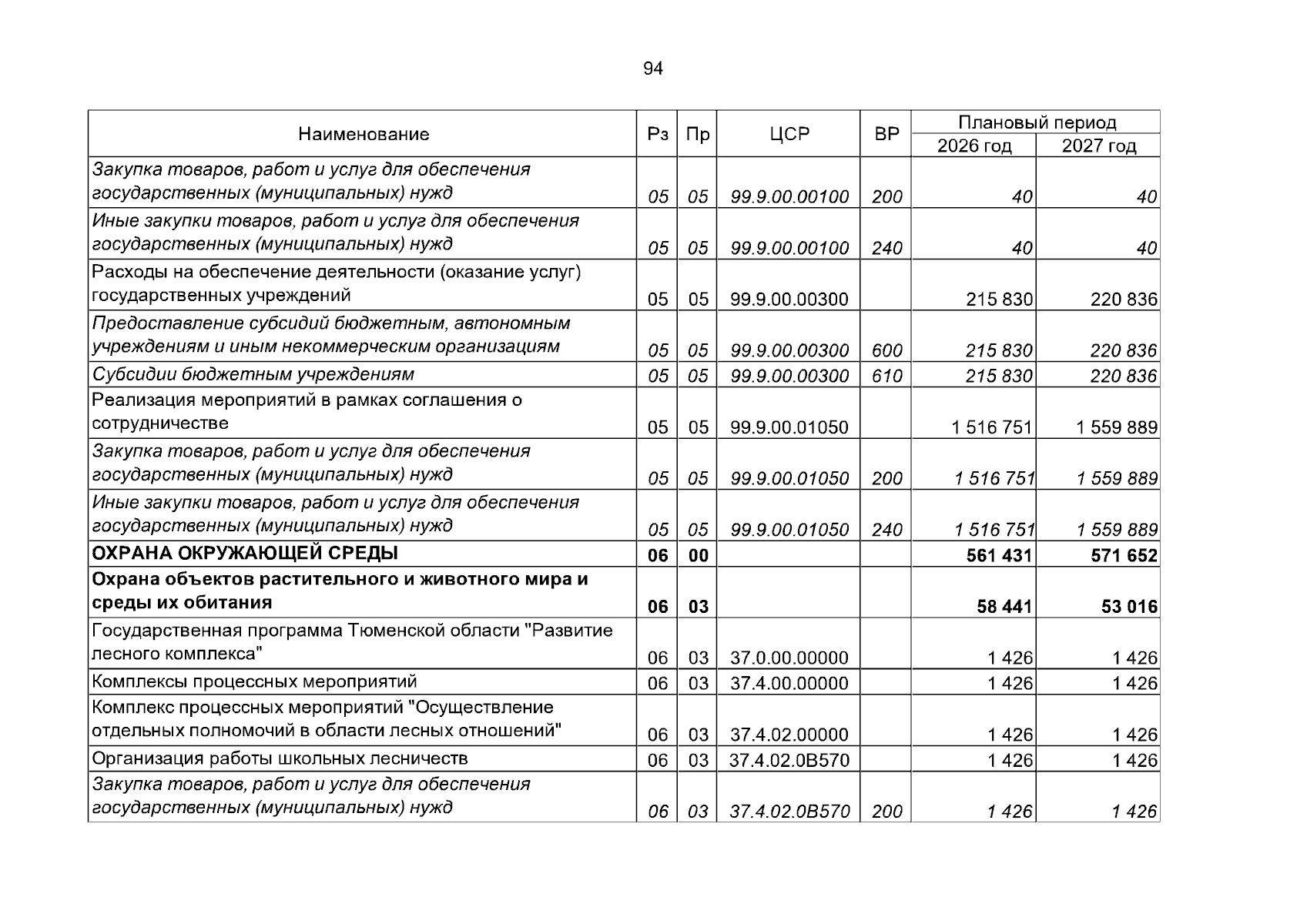 94

| Наименование | Рз | Пр | ЦСР | ВР | Плановый период 2026 год | Плановый период 2027 год |
|---|---|---|---|---|---|---|
| Закупка товаров, работ и услуг для обеспечения государственных (муниципальных) нужд | 05 | 05 | 99.9.00.00100 | 200 | 40 | 40 |
| Иные закупки товаров, работ и услуг для обеспечения государственных (муниципальных) нужд | 05 | 05 | 99.9.00.00100 | 240 | 40 | 40 |
| Расходы на обеспечение деятельности (оказание услуг) государственных учреждений | 05 | 05 | 99.9.00.00300 | | 215 830 | 220 836 |
| Предоставление субсидий бюджетным, автономным учреждениям и иным некоммерческим организациям | 05 | 05 | 99.9.00.00300 | 600 | 215 830 | 220 836 |
| Субсидии бюджетным учреждениям | 05 | 05 | 99.9.00.00300 | 610 | 215 830 | 220 836 |
| Реализация мероприятий в рамках соглашения о сотрудничестве | 05 | 05 | 99.9.00.01050 | | 1 516 751 | 1 559 889 |
| Закупка товаров, работ и услуг для обеспечения государственных (муниципальных) нужд | 05 | 05 | 99.9.00.01050 | 200 | 1 516 751 | 1 559 889 |
| Иные закупки товаров, работ и услуг для обеспечения государственных (муниципальных) нужд | 05 | 05 | 99.9.00.01050 | 240 | 1 516 751 | 1 559 889 |
| ОХРАНА ОКРУЖАЮЩЕЙ СРЕДЫ | 06 | 00 | | | 561 431 | 571 652 |
| Охрана объектов растительного и животного мира и среды их обитания | 06 | 03 | | | 58 441 | 53 016 |
| Государственная программа Тюменской области "Развитие лесного комплекса" | 06 | 03 | 37.0.00.00000 | | 1 426 | 1 426 |
| Комплексы процессных мероприятий | 06 | 03 | 37.4.00.00000 | | 1 426 | 1 426 |
| Комплекс процессных мероприятий "Осуществление отдельных полномочий в области лесных отношений" | 06 | 03 | 37.4.02.00000 | | 1 426 | 1 426 |
| Организация работы школьных лесничеств | 06 | 03 | 37.4.02.0В570 | | 1 426 | 1 426 |
| Закупка товаров, работ и услуг для обеспечения государственных (муниципальных) нужд | 06 | 03 | 37.4.02.0В570 | 200 | 1 426 | 1 426 |